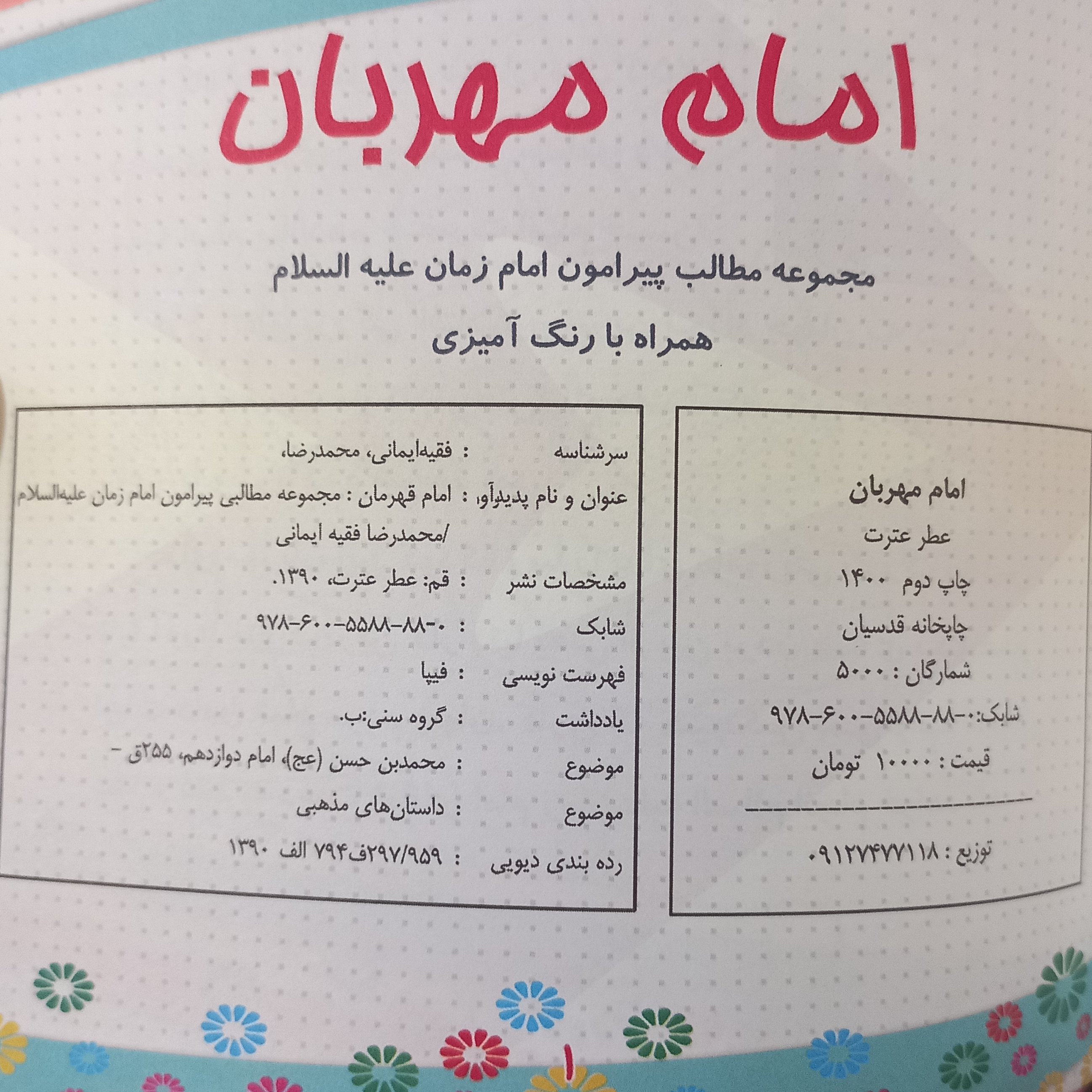 امام مهربان

مجموعه مطالب پیرامون امام زمان علیه السلام

همراه با رنگ آمیزی

امام مهربان
عطر عترت
چاپ دوم ۱۴۰۰
چاپخانه قدسیان
شمارگان : ۵۰۰۰
شابک:۰-۸۸-۵۵۸۸-۶۰۰-۹۷۸
قیمت : ۱۰۰۰۰ تومان

توزیع : ۰۹۱۲۷۴۷۷۱۱۸

سرشناسه : فقیه‌ایمانی، محمدرضا،
عنوان و نام پدیدآو، : امام قهرمان : مجموعه مطالبی پیرامون امام زمان علیه‌السلام /محمدرضا فقیه ایمانی
مشخصات نشر : قم: عطر عترت، ۱۳۹۰.
شابک : ۰-۸۸-۵۵۸۸-۶۰۰-۹۷۸
فهرست نویسی : فیپا
یادداشت : گروه سنی:ب.
موضوع : محمدبن حسن (عج)، امام دوازدهم، ۲۵۵ق -
موضوع : داستان‌های مذهبی
رده بندی دیویی : ۲۹۷/۹۵۹ف۷۹۴ الف ۱۳۹۰

۱